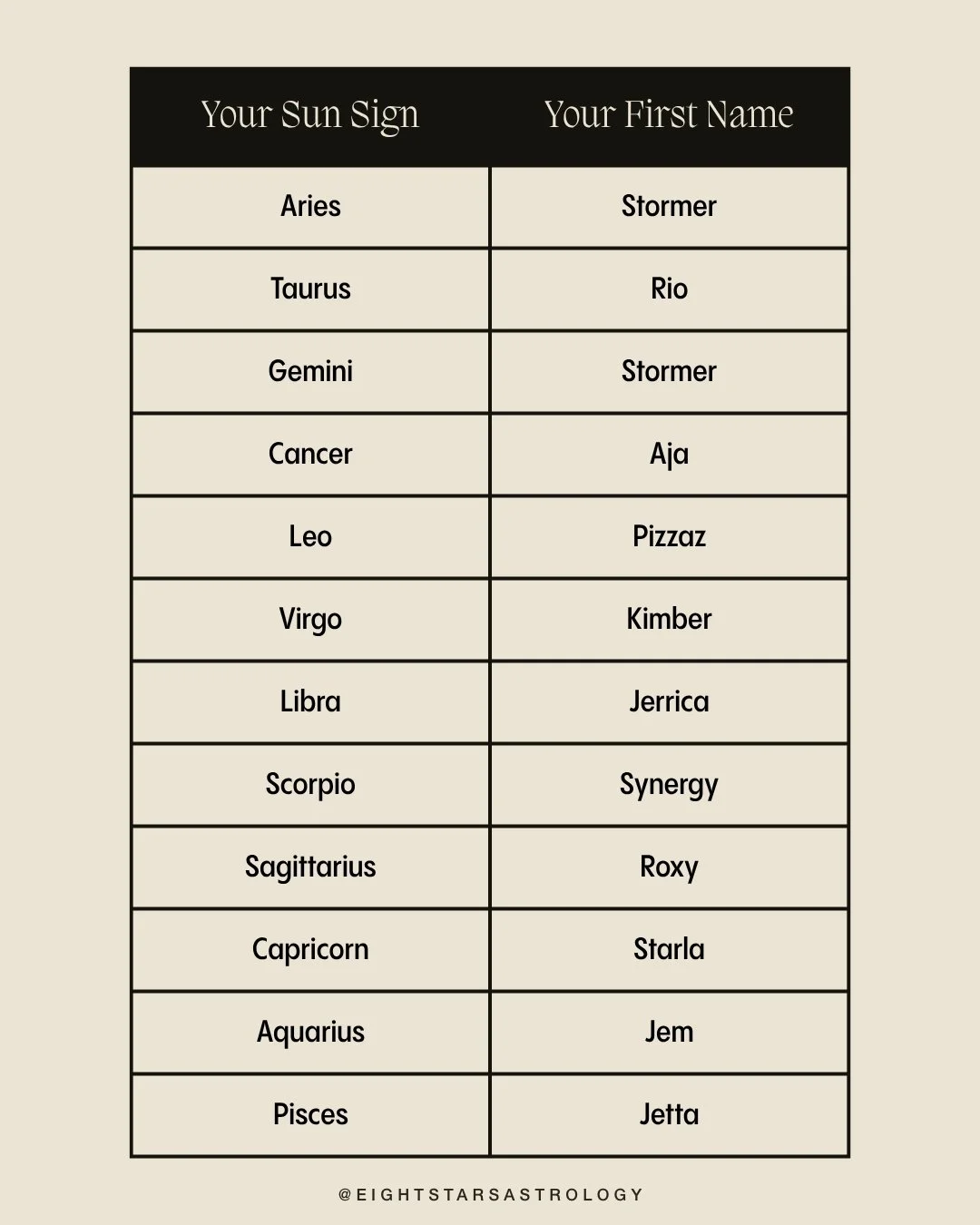 | Your Sun Sign | Your First Name |
|---|---|
| Aries | Stormer |
| Taurus | Rio |
| Gemini | Stormer |
| Cancer | Aja |
| Leo | Pizzaz |
| Virgo | Kimber |
| Libra | Jerrica |
| Scorpio | Synergy |
| Sagittarius | Roxy |
| Capricorn | Starla |
| Aquarius | Jem |
| Pisces | Jetta |

@EIGHTSTARSASTROLOGY